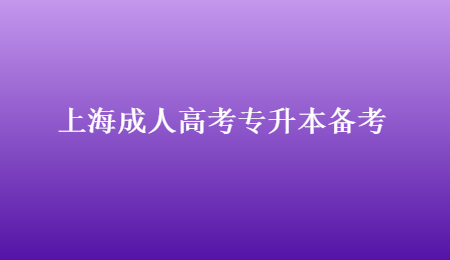 上海成人高考专升本备考